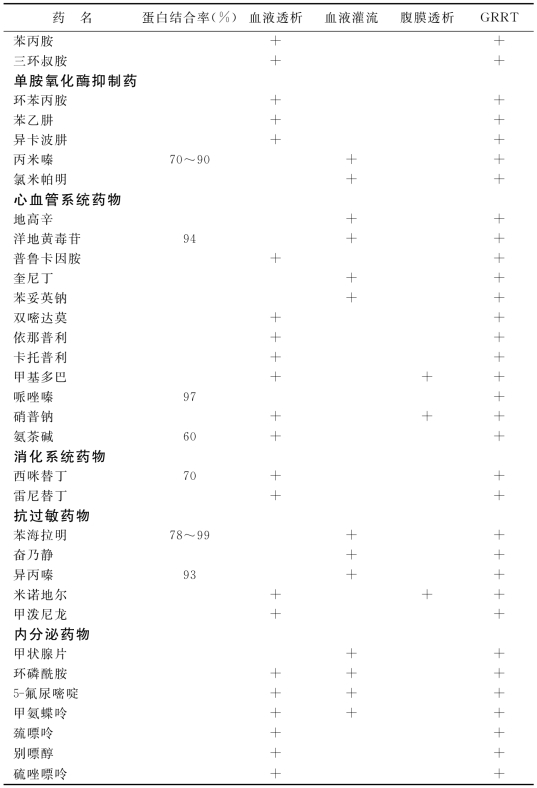 | 药　名 | 蛋白结合率(%) | 血液透析 | 血液灌流 | 腹膜透析 | GRRT |
|---|---|---|---|---|---|
| 苯丙胺 | | + | | | + |
| 三环叔胺 | | + | | | + |
| **单胺氧化酶抑制药** | | | | | |
| 环苯丙胺 | | + | | | + |
| 苯乙肼 | | + | | | + |
| 异卡波肼 | | + | | | + |
| 丙米嗪 | 70～90 | | + | | + |
| 氯米帕明 | | | + | | + |
| **心血管系统药物** | | | | | |
| 地高辛 | | | + | | + |
| 洋地黄毒苷 | 94 | | + | | + |
| 普鲁卡因胺 | | + | | | + |
| 奎尼丁 | | | + | | + |
| 苯妥英钠 | | | + | | + |
| 双嘧达莫 | | + | | | + |
| 依那普利 | | + | | | + |
| 卡托普利 | | + | | | + |
| 甲基多巴 | | + | | + | + |
| 哌唑嗪 | 97 | | | | + |
| 硝普钠 | | + | | + | + |
| 氨茶碱 | 60 | + | | | + |
| **消化系统药物** | | | | | |
| 西咪替丁 | 70 | + | | | + |
| 雷尼替丁 | | + | | | + |
| **抗过敏药物** | | | | | |
| 苯海拉明 | 78～99 | | + | | + |
| 奋乃静 | | | + | | + |
| 异丙嗪 | 93 | | + | | + |
| 米诺地尔 | | + | | + | + |
| 甲泼尼龙 | | + | | | + |
| **内分泌药物** | | | | | |
| 甲状腺片 | | | + | | + |
| 环磷酰胺 | | + | + | | + |
| 5-氟尿嘧啶 | | + | + | | + |
| 甲氨蝶呤 | | + | + | | + |
| 巯嘌呤 | | + | | | + |
| 别嘌醇 | | + | | | + |
| 硫唑嘌呤 | | + | | | + |